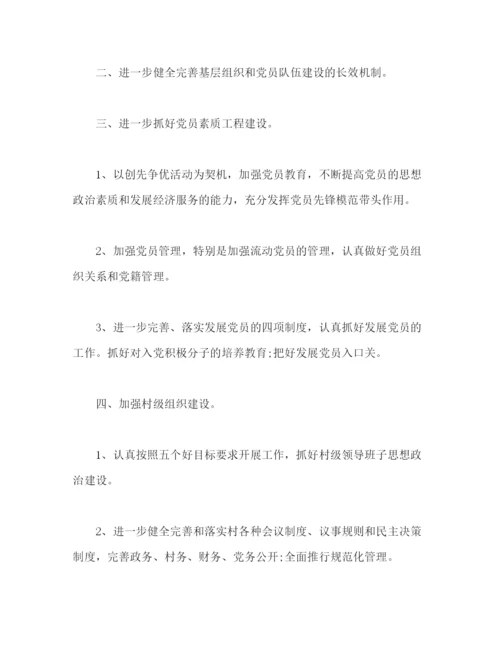 二、进一步健全完善基层组织和党员队伍建设的长效机制。

三、进一步抓好党员素质工程建设。

1、以创先争优活动为契机，加强党员教育，不断提高党员的思想政治素质和发展经济服务的能力，充分发挥党员先锋模范带头作用。

2、加强党员管理，特别是加强流动党员的管理，认真做好党员组织关系和党籍管理。

3、进一步完善、落实发展党员的四项制度，认真抓好发展党员的工作。抓好对入党积极分子的培养教育;把好发展党员入口关。

四、加强村级组织建设。

1、认真按照五个好目标要求开展工作，抓好村级领导班子思想政治建设。

2、进一步健全完善和落实村各种会议制度、议事规则和民主决策制度，完善政务、村务、财务、党务公开;全面推行规范化管理。